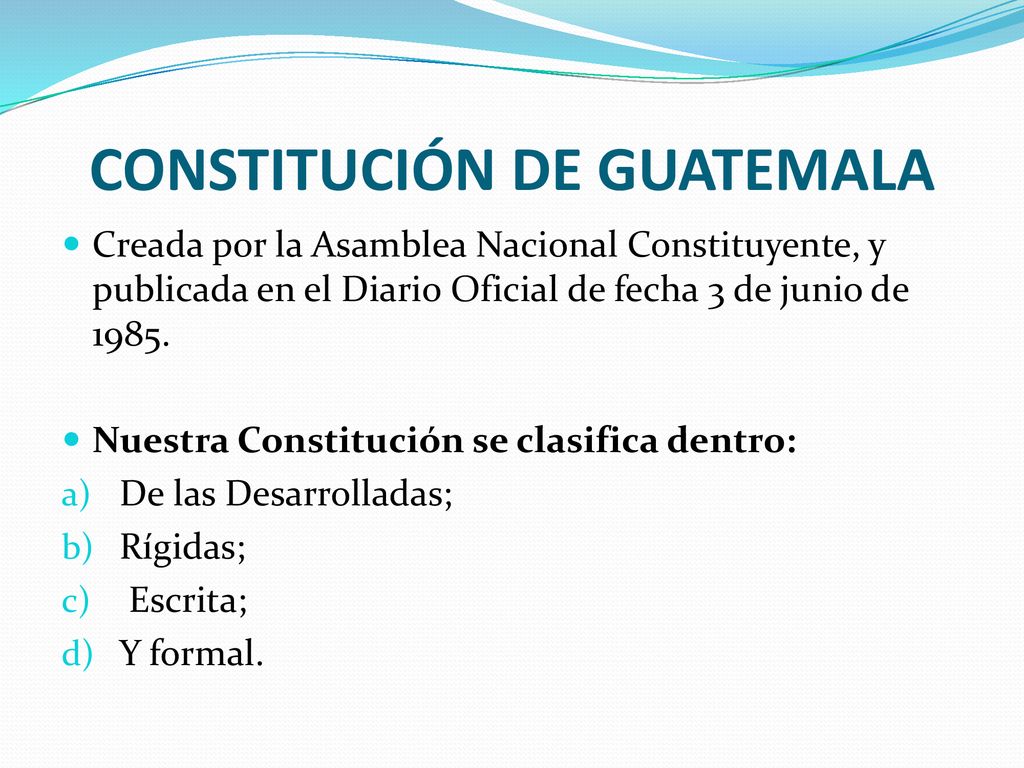 CONSTITUCIÓN DE GUATEMALA

Creada por la Asamblea Nacional Constituyente, y publicada en el Diario Oficial de fecha 3 de junio de 1985.

Nuestra Constitución se clasifica dentro:
a) De las Desarrolladas;
b) Rígidas;
c) Escrita;
d) Y formal.